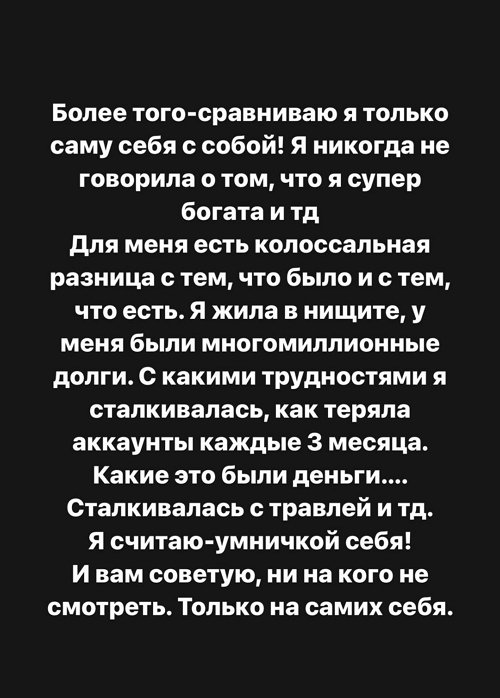 Более того-сравниваю я только саму себя с собой! Я никогда не говорила о том, что я супер богата и тд
Для меня есть колоссальная разница с тем, что было и с тем, что есть. Я жила в нищите, у меня были многомиллионные долги. С какими трудностями я сталкивалась, как теряла аккаунты каждые 3 месяца. Какие это были деньги....
Сталкивалась с травлей и тд.
Я считаю-умничкой себя!
И вам советую, ни на кого не смотреть. Только на самих себя.